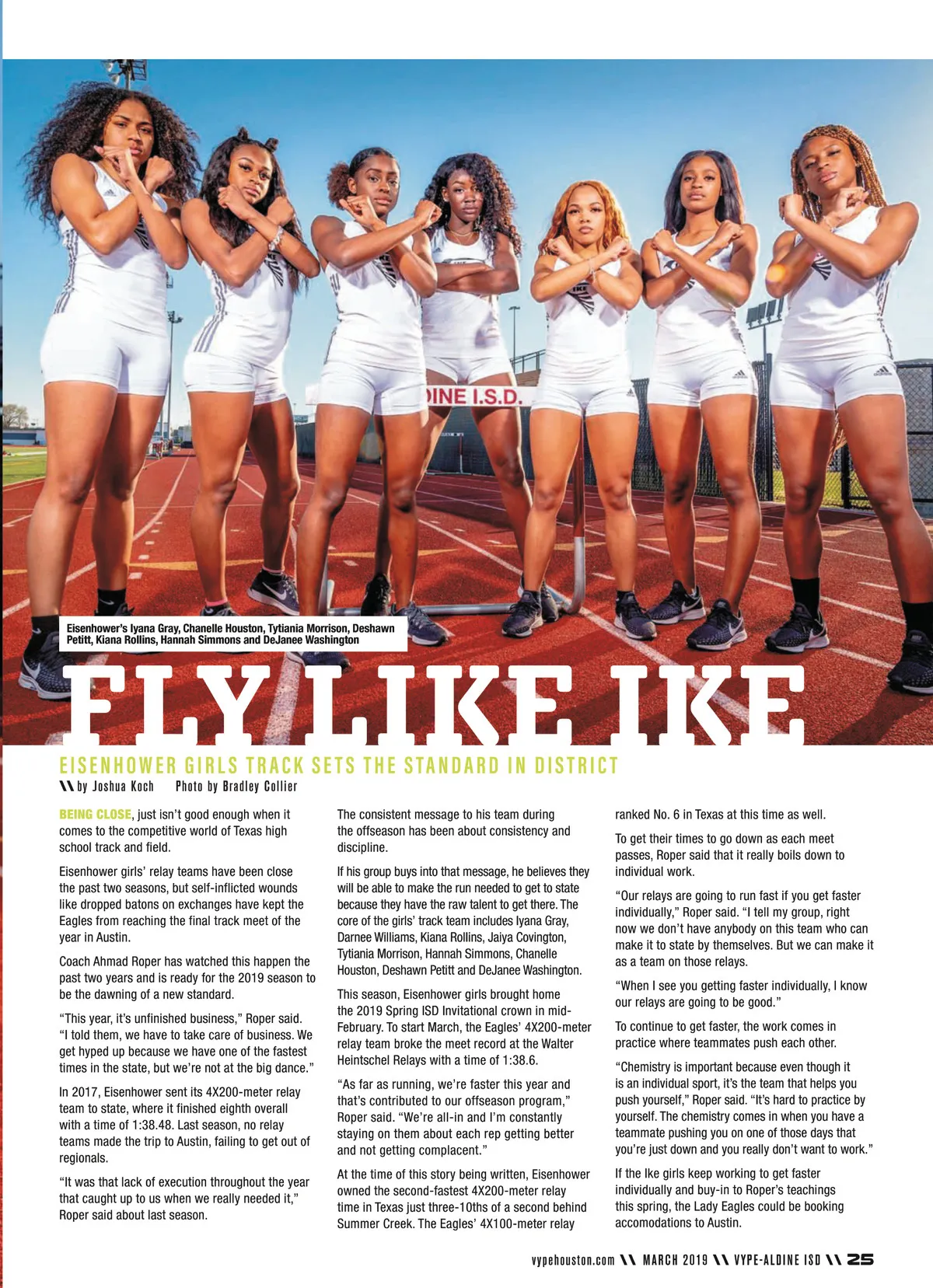 Eisenhower's Iyana Gray, Chanelle Houston, Tytiania Morrison, Deshawn Petitt, Kiana Rollins, Hannah Simmons and DeJanee Washington

FLY LIKE IKE

EISENHOWER GIRLS TRACK SETS THE STANDARD IN DISTRICT

\\ by Joshua Koch Photo by Bradley Collier

BEING CLOSE, just isn't good enough when it comes to the competitive world of Texas high school track and field.

Eisenhower girls' relay teams have been close the past two seasons, but self-inflicted wounds like dropped batons on exchanges have kept the Eagles from reaching the final track meet of the year in Austin.

Coach Ahmad Roper has watched this happen the past two years and is ready for the 2019 season to be the dawning of a new standard.

"This year, it's unfinished business," Roper said. "I told them, we have to take care of business. We get hyped up because we have one of the fastest times in the state, but we're not at the big dance."

In 2017, Eisenhower sent its 4X200-meter relay team to state, where it finished eighth overall with a time of 1:38.48. Last season, no relay teams made the trip to Austin, failing to get out of regionals.

"It was that lack of execution throughout the year that caught up to us when we really needed it," Roper said about last season.

The consistent message to his team during the offseason has been about consistency and discipline.

If his group buys into that message, he believes they will be able to make the run needed to get to state because they have the raw talent to get there. The core of the girls' track team includes Iyana Gray, Darnee Williams, Kiana Rollins, Jaiya Covington, Tytiania Morrison, Hannah Simmons, Chanelle Houston, Deshawn Petitt and DeJanee Washington.

This season, Eisenhower girls brought home the 2019 Spring ISD Invitational crown in mid-February. To start March, the Eagles' 4X200-meter relay team broke the meet record at the Walter Heintschel Relays with a time of 1:38.6.

"As far as running, we're faster this year and that's contributed to our offseason program," Roper said. "We're all-in and I'm constantly staying on them about each rep getting better and not getting complacent."

At the time of this story being written, Eisenhower owned the second-fastest 4X200-meter relay time in Texas just three-10ths of a second behind Summer Creek. The Eagles' 4X100-meter relay ranked No. 6 in Texas at this time as well.

To get their times to go down as each meet passes, Roper said that it really boils down to individual work.

"Our relays are going to run fast if you get faster individually," Roper said. "I tell my group, right now we don't have anybody on this team who can make it to state by themselves. But we can make it as a team on those relays.

"When I see you getting faster individually, I know our relays are going to be good."

To continue to get faster, the work comes in practice where teammates push each other.

"Chemistry is important because even though it is an individual sport, it's the team that helps you push yourself," Roper said. "It's hard to practice by yourself. The chemistry comes in when you have a teammate pushing you on one of those days that you're just down and you really don't want to work."

If the Ike girls keep working to get faster individually and buy-in to Roper's teachings this spring, the Lady Eagles could be booking accomodations to Austin.

vypehouston.com \\ MARCH 2019 \\ VYPE-ALDINE ISD \\ 25